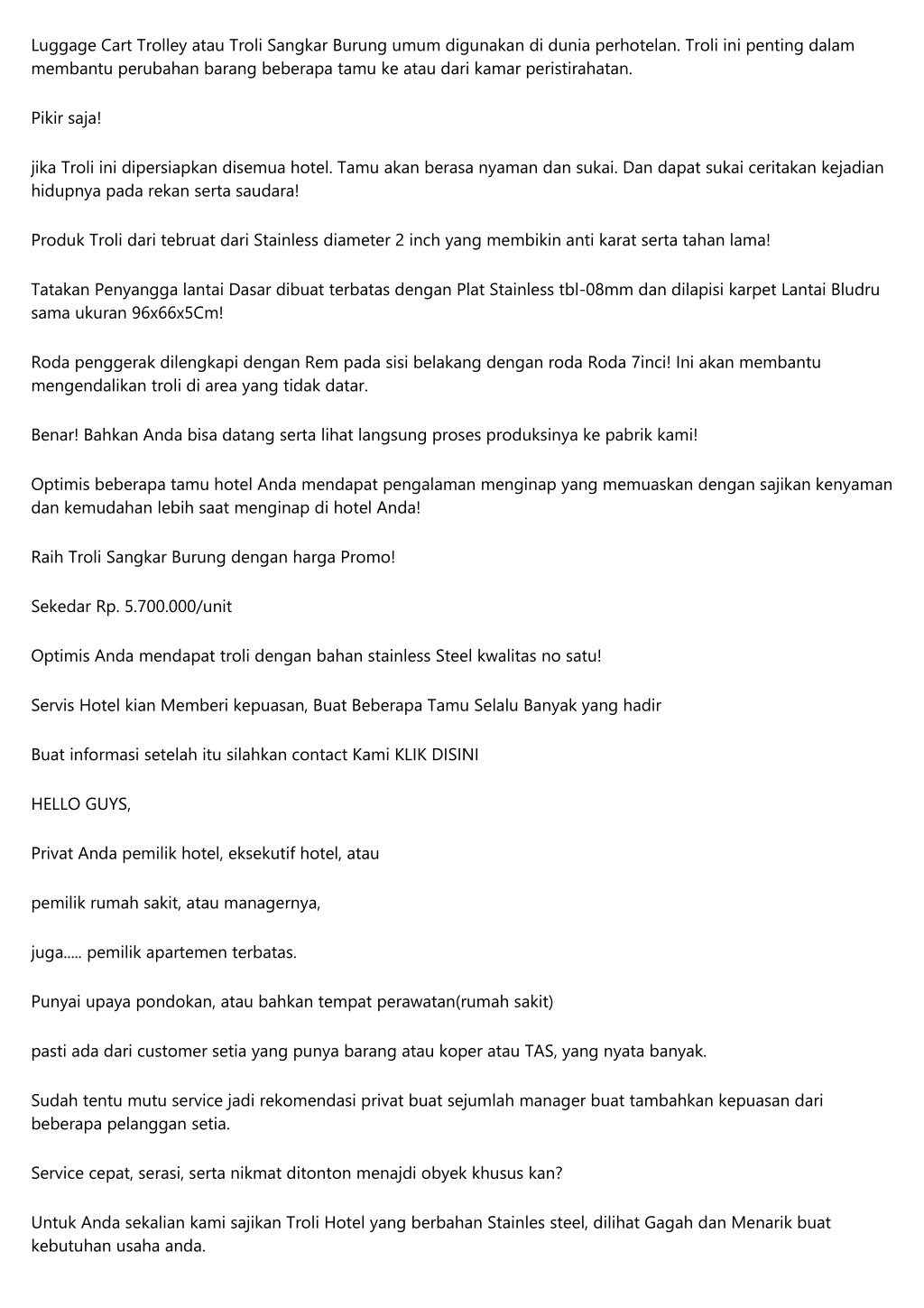 Luggage Cart Trolley atau Troli Sangkar Burung umum digunakan di dunia perhotelan. Troli ini penting dalam membantu perubahan barang beberapa tamu ke atau dari kamar peristirahatan.

Pikir saja!

jika Troli ini dipersiapkan disemua hotel. Tamu akan berasa nyaman dan sukai. Dan dapat sukai ceritakan kejadian hidupnya pada rekan serta saudara!

Produk Troli dari tebruat dari Stainless diameter 2 inch yang membikin anti karat serta tahan lama!

Tatakan Penyangga lantai Dasar dibuat terbatas dengan Plat Stainless tbl-08mm dan dilapisi karpet Lantai Bludru sama ukuran 96x66x5Cm!

Roda penggerak dilengkapi dengan Rem pada sisi belakang dengan roda Roda 7inci! Ini akan membantu mengendalikan troli di area yang tidak datar.

Benar! Bahkan Anda bisa datang serta lihat langsung proses produksinya ke pabrik kami!

Optimis beberapa tamu hotel Anda mendapat pengalaman menginap yang memuaskan dengan sajikan kenyaman dan kemudahan lebih saat menginap di hotel Anda!

Raih Troli Sangkar Burung dengan harga Promo!

Sekedar Rp. 5.700.000/unit

Optimis Anda mendapat troli dengan bahan stainless Steel kwalitas no satu!

Servis Hotel kian Memberi kepuasan, Buat Beberapa Tamu Selalu Banyak yang hadir

Buat informasi setelah itu silahkan contact Kami KLIK DISINI

HELLO GUYS,

Privat Anda pemilik hotel, eksekutif hotel, atau

pemilik rumah sakit, atau managernya,

juga..... pemilik apartemen terbatas.

Punyai upaya pondokan, atau bahkan tempat perawatan(rumah sakit)

pasti ada dari customer setia yang punya barang atau koper atau TAS, yang nyata banyak.

Sudah tentu mutu service jadi rekomendasi privat buat sejumlah manager buat tambahkan kepuasan dari beberapa pelanggan setia.

Service cepat, serasi, serta nikmat ditonton menajdi obyek khusus kan?

Untuk Anda sekalian kami sajikan Troli Hotel yang berbahan Stainles steel, dilihat Gagah dan Menarik buat kebutuhan usaha anda.